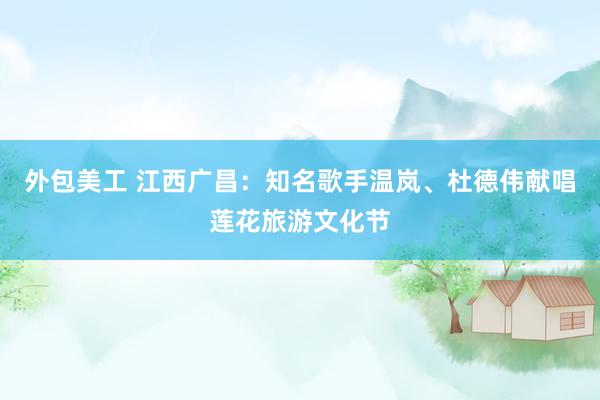 外包美工 江西广昌：知名歌手温岚、杜德伟献唱莲花旅游文化节